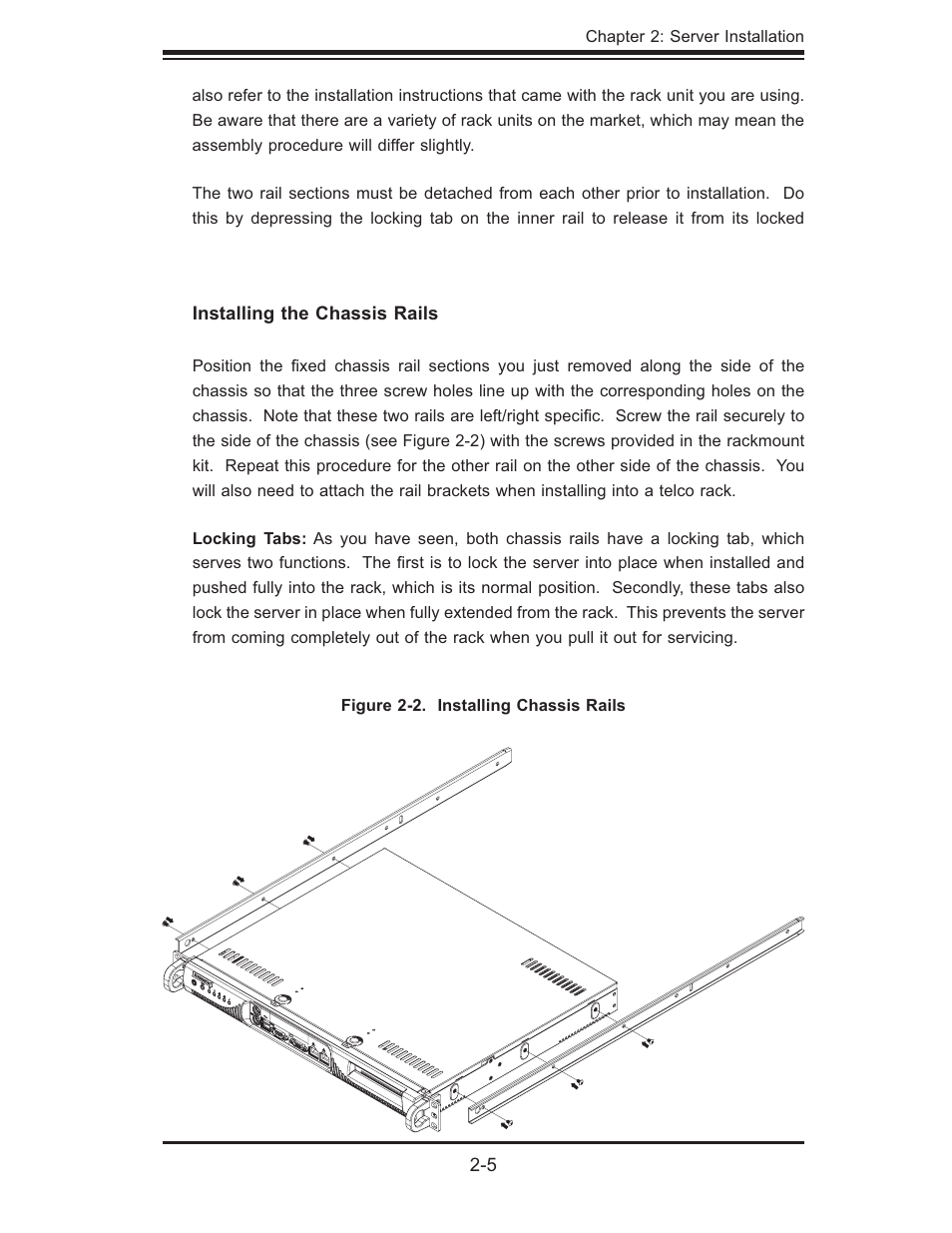 Chapter 2: Server Installation

also refer to the installation instructions that came with the rack unit you are using. Be aware that there are a variety of rack units on the market, which may mean the assembly procedure will differ slightly.

The two rail sections must be detached from each other prior to installation. Do this by depressing the locking tab on the inner rail to release it from its locked

Installing the Chassis Rails

Position the fixed chassis rail sections you just removed along the side of the chassis so that the three screw holes line up with the corresponding holes on the chassis. Note that these two rails are left/right specific. Screw the rail securely to the side of the chassis (see Figure 2-2) with the screws provided in the rackmount kit. Repeat this procedure for the other rail on the other side of the chassis. You will also need to attach the rail brackets when installing into a telco rack.

Locking Tabs: As you have seen, both chassis rails have a locking tab, which serves two functions. The first is to lock the server into place when installed and pushed fully into the rack, which is its normal position. Secondly, these tabs also lock the server in place when fully extended from the rack. This prevents the server from coming completely out of the rack when you pull it out for servicing.

Figure 2-2. Installing Chassis Rails

2-5